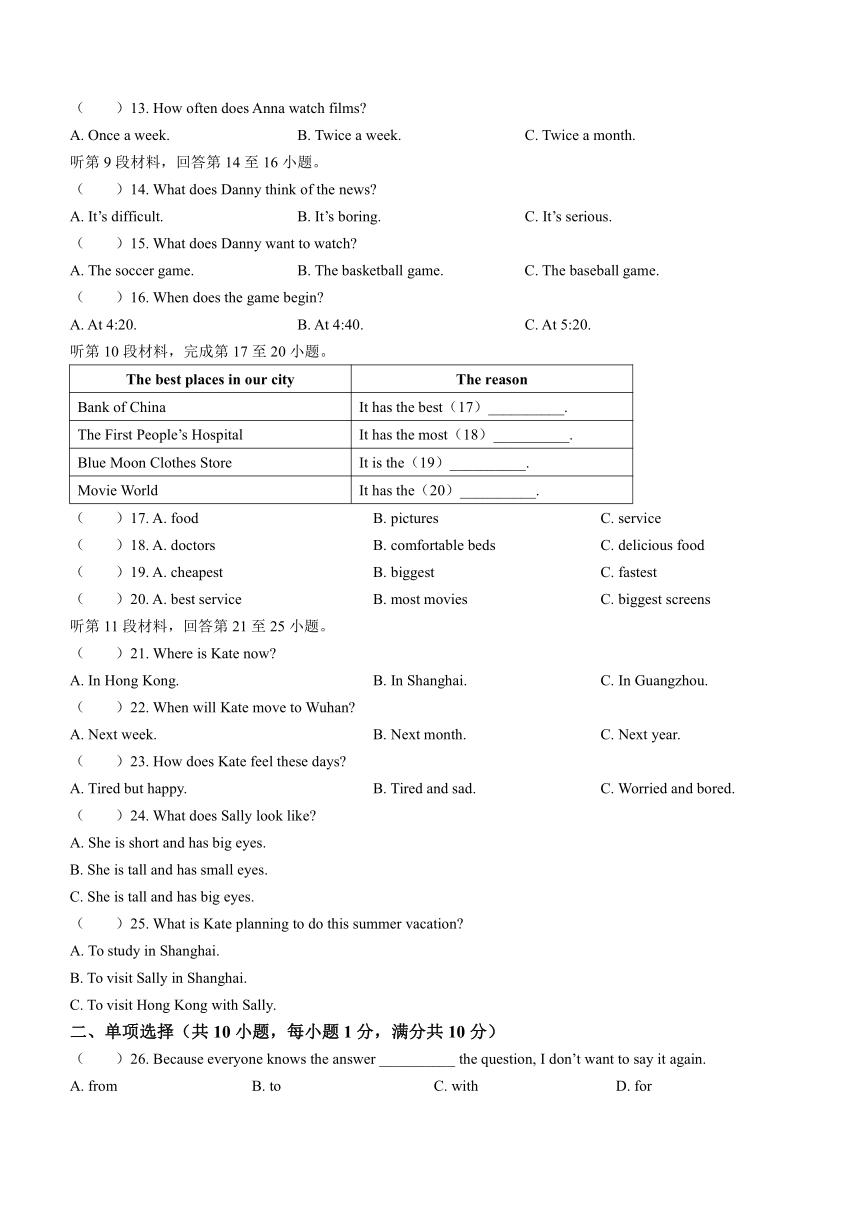 （　　）13. How often does Anna watch films?

A. Once a week.　　B. Twice a week.　　C. Twice a month.

听第 9 段材料，回答第 14 至 16 小题。

（　　）14. What does Danny think of the news?

A. It’s difficult.　　B. It’s boring.　　C. It’s serious.

（　　）15. What does Danny want to watch?

A. The soccer game.　　B. The basketball game.　　C. The baseball game.

（　　）16. When does the game begin?

A. At 4:20.　　B. At 4:40.　　C. At 5:20.

听第 10 段材料，完成第 17 至 20 小题。

| The best places in our city | The reason |
|---|---|
| Bank of China | It has the best（17）__________. |
| The First People’s Hospital | It has the most（18）__________. |
| Blue Moon Clothes Store | It is the（19）__________. |
| Movie World | It has the（20）__________. |

（　　）17. A. food　　B. pictures　　C. service

（　　）18. A. doctors　　B. comfortable beds　　C. delicious food

（　　）19. A. cheapest　　B. biggest　　C. fastest

（　　）20. A. best service　　B. most movies　　C. biggest screens

听第 11 段材料，回答第 21 至 25 小题。

（　　）21. Where is Kate now?

A. In Hong Kong.　　B. In Shanghai.　　C. In Guangzhou.

（　　）22. When will Kate move to Wuhan?

A. Next week.　　B. Next month.　　C. Next year.

（　　）23. How does Kate feel these days?

A. Tired but happy.　　B. Tired and sad.　　C. Worried and bored.

（　　）24. What does Sally look like?

A. She is short and has big eyes.

B. She is tall and has small eyes.

C. She is tall and has big eyes.

（　　）25. What is Kate planning to do this summer vacation?

A. To study in Shanghai.

B. To visit Sally in Shanghai.

C. To visit Hong Kong with Sally.

二、单项选择（共 10 小题，每小题 1 分，满分共 10 分）

（　　）26. Because everyone knows the answer __________ the question, I don’t want to say it again.

A. from　　B. to　　C. with　　D. for